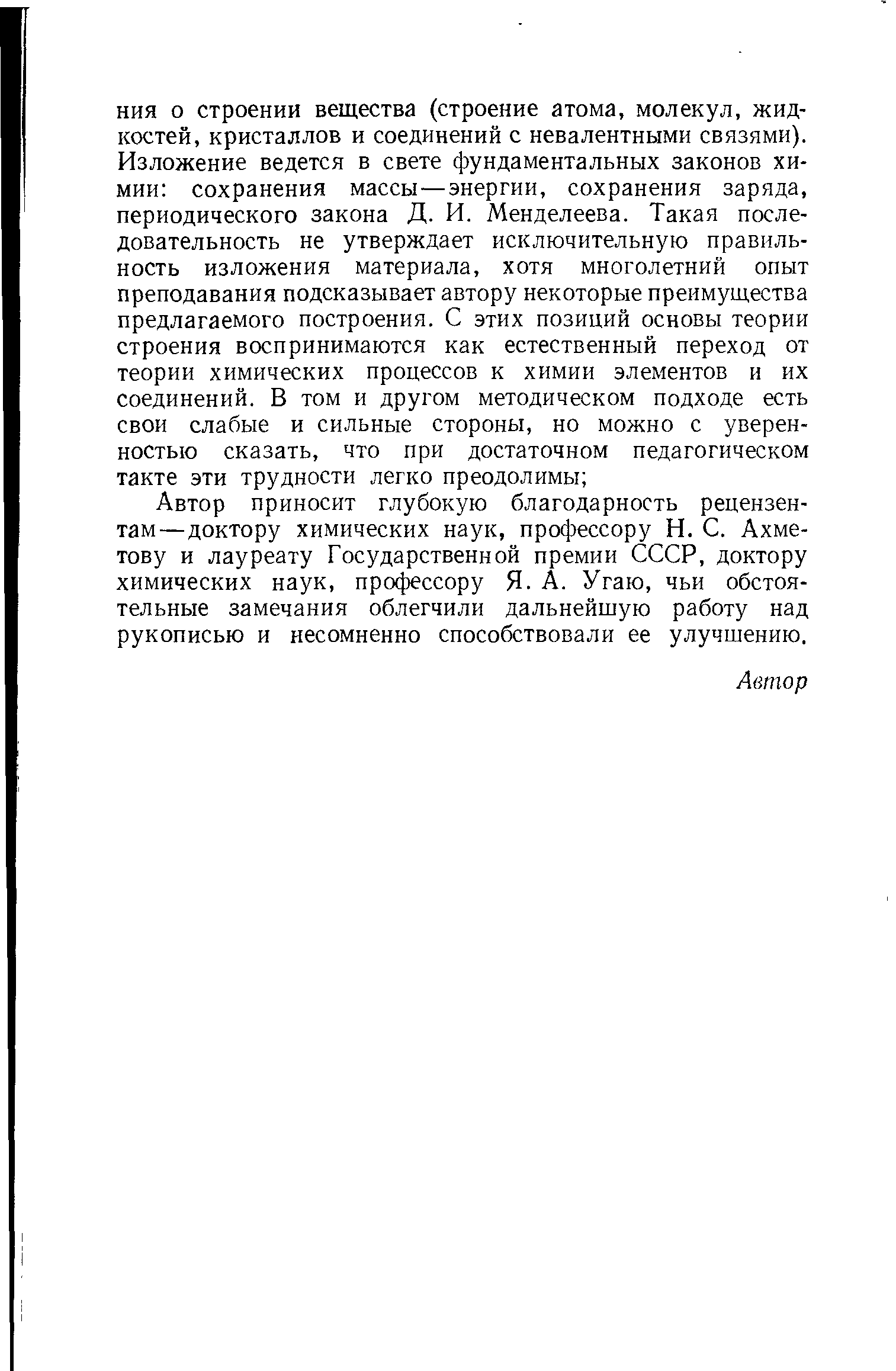 ния о строении вещества (строение атома, молекул, жидкостей, кристаллов и соединений с невалентными связями). Изложение ведется в свете фундаментальных законов химии: сохранения массы—энергии, сохранения заряда, периодического закона Д. И. Менделеева. Такая последовательность не утверждает исключительную правильность изложения материала, хотя многолетний опыт преподавания подсказывает автору некоторые преимущества предлагаемого построения. С этих позиций основы теории строения воспринимаются как естественный переход от теории химических процессов к химии элементов и их соединений. В том и другом методическом подходе есть свои слабые и сильные стороны, но можно с уверенностью сказать, что при достаточном педагогическом такте эти трудности легко преодолимы;

Автор приносит глубокую благодарность рецензентам—доктору химических наук, профессору Н. С. Ахметову и лауреату Государственной премии СССР, доктору химических наук, профессору Я. А. Угаю, чьи обстоятельные замечания облегчили дальнейшую работу над рукописью и несомненно способствовали ее улучшению.

Автор